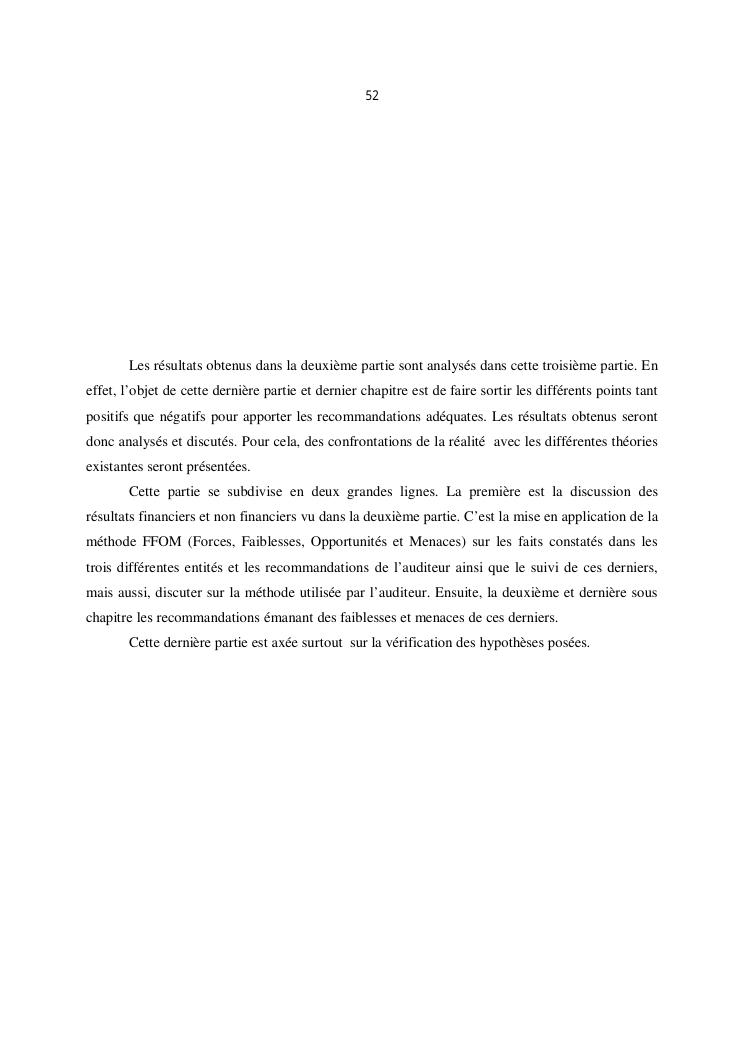 52

Les résultats obtenus dans la deuxième partie sont analysés dans cette troisième partie. En effet, l'objet de cette dernière partie et dernier chapitre est de faire sortir les différents points tant positifs que négatifs pour apporter les recommandations adéquates. Les résultats obtenus seront donc analysés et discutés. Pour cela, des confrontations de la réalité avec les différentes théories existantes seront présentées.

Cette partie se subdivise en deux grandes lignes. La première est la discussion des résultats financiers et non financiers vu dans la deuxième partie. C'est la mise en application de la méthode FFOM (Forces, Faiblesses, Opportunités et Menaces) sur les faits constatés dans les trois différentes entités et les recommandations de l'auditeur ainsi que le suivi de ces derniers, mais aussi, discuter sur la méthode utilisée par l'auditeur. Ensuite, la deuxième et dernière sous chapitre les recommandations émanant des faiblesses et menaces de ces derniers.

Cette dernière partie est axée surtout sur la vérification des hypothèses posées.